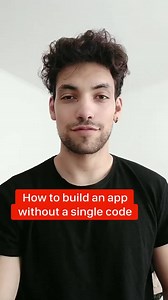 How to build an app without a single code